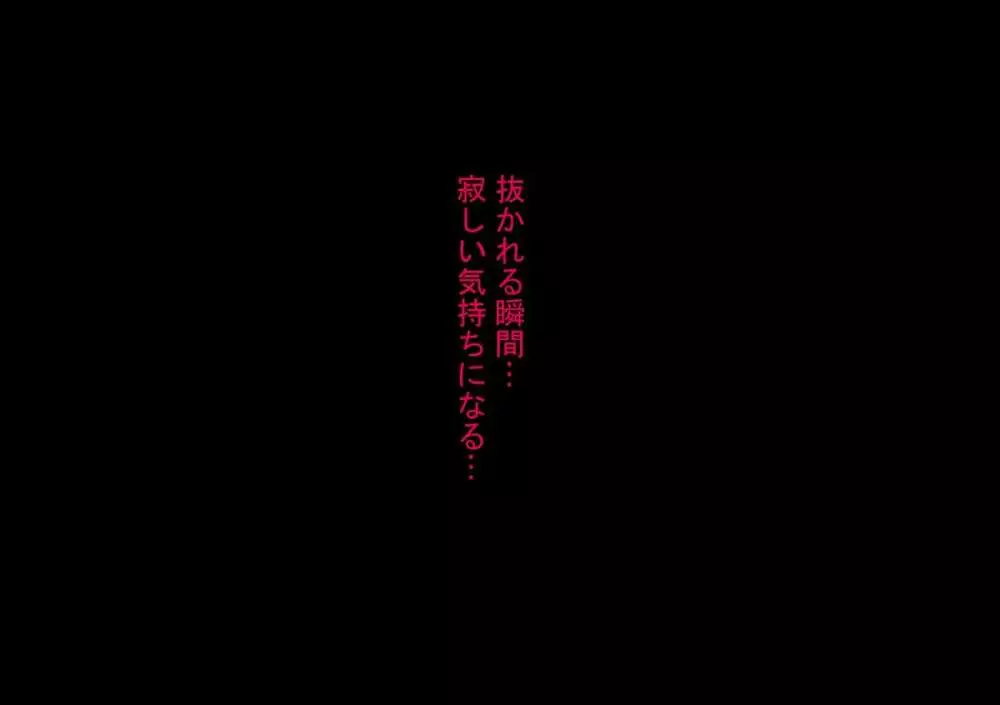 抜かれる瞬間…
寂しい気持ちになる…